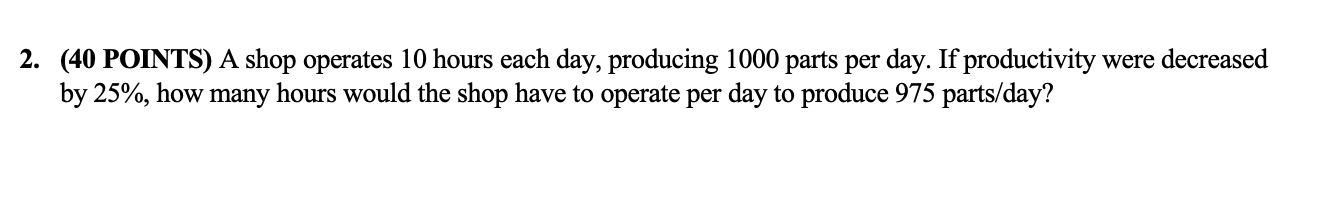 2. (40 POINTS) A shop operates 10 hours each day, producing 1000 parts per day. If productivity were decreased by 25%, how many hours would the shop have to operate per day to produce 975 parts/day?